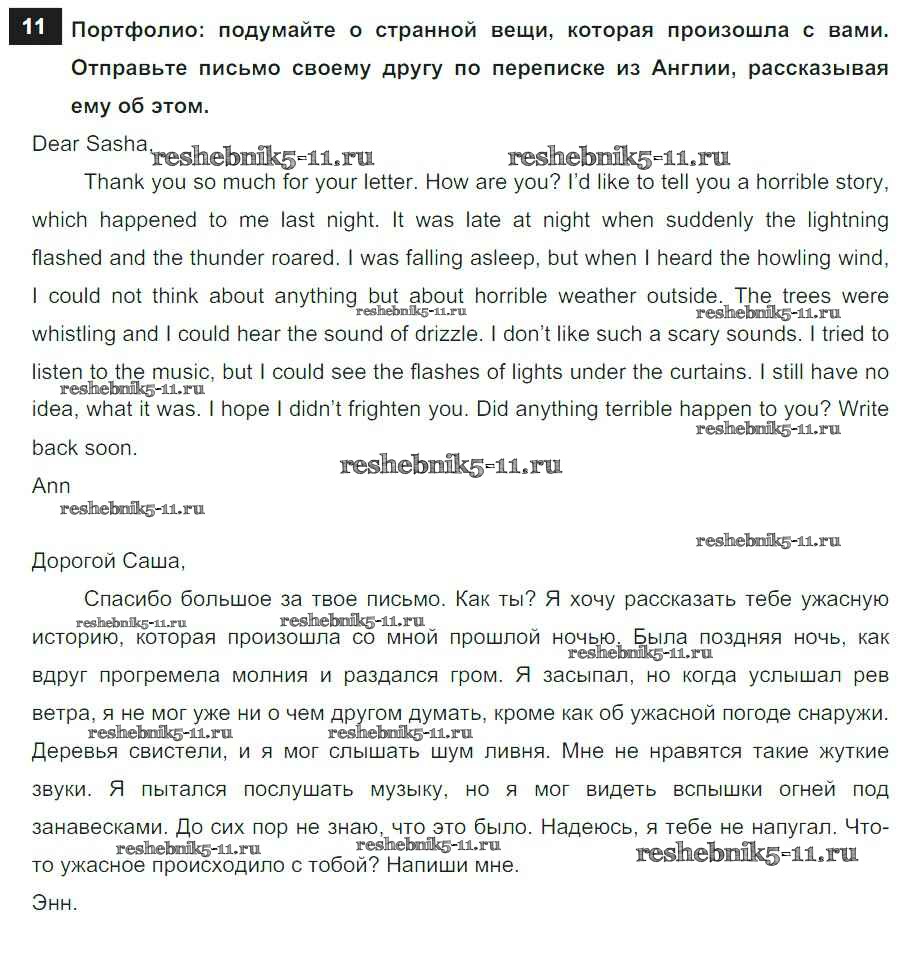 11 Портфолио: подумайте о странной вещи, которая произошла с вами. Отправьте письмо своему другу по переписке из Англии, рассказывая ему об этом.

Dear Sasha, reshebnik5-11.ru reshebnik5-11.ru

Thank you so much for your letter. How are you? I'd like to tell you a horrible story, which happened to me last night. It was late at night when suddenly the lightning flashed and the thunder roared. I was falling asleep, but when I heard the howling wind, I could not think about anything but about horrible weather outside. The trees were whistling and I could hear the sound of drizzle. I don't like such a scary sounds. I tried to listen to the music, but I could see the flashes of lights under the curtains. I still have no idea, what it was. I hope I didn't frighten you. Did anything terrible happen to you? Write back soon.

reshebnik5-11.ru reshebnik5-11.ru reshebnik5-11.ru reshebnik5-11.ru reshebnik5-11.ru

Ann

reshebnik5-11.ru

reshebnik5-11.ru

Дорогой Саша,

Спасибо большое за твое письмо. Как ты? Я хочу рассказать тебе ужасную историю, которая произошла со мной прошлой ночью. Была поздняя ночь, как вдруг прогремела молния и раздался гром. Я засыпал, но когда услышал рев ветра, я не мог уже ни о чем другом думать, кроме как об ужасной погоде снаружи. Деревья свистели, и я мог слышать шум ливня. Мне не нравятся такие жуткие звуки. Я пытался послушать музыку, но я мог видеть вспышки огней под занавесками. До сих пор не знаю, что это было. Надеюсь, я тебе не напугал. Что-то ужасное происходило с тобой? Напиши мне.

reshebnik5-11.ru reshebnik5-11.ru reshebnik5-11.ru reshebnik5-11.ru reshebnik5-11.ru reshebnik5-11.ru reshebnik5-11.ru reshebnik5-11.ru

Энн.